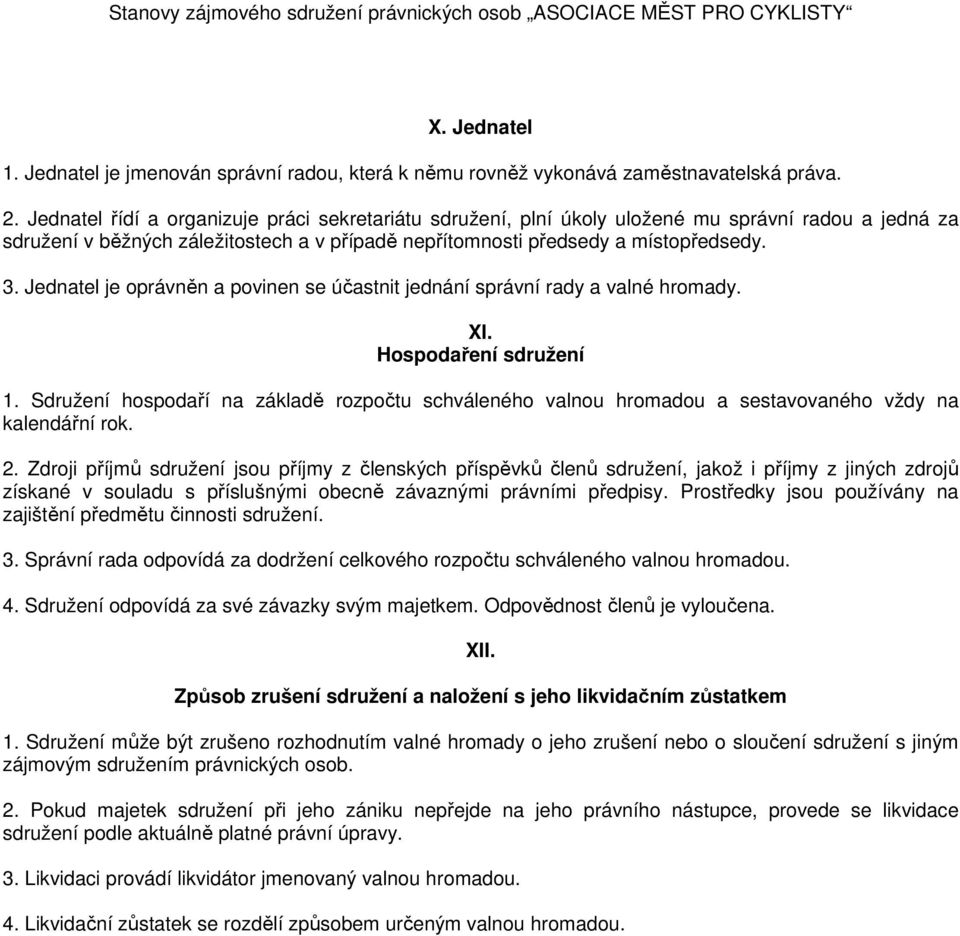 Stanovy zájmového sdružení právnických osob „ASOCIACE MĚST PRO CYKLISTY“

X. Jednatel

1. Jednatel je jmenován správní radou, která k němu rovněž vykonává zaměstnavatelská práva.

2. Jednatel řídí a organizuje práci sekretariátu sdružení, plní úkoly uložené mu správní radou a jedná za sdružení v běžných záležitostech a v případě nepřítomnosti předsedy a místopředsedy.

3. Jednatel je oprávněn a povinen se účastnit jednání správní rady a valné hromady.

XI.
Hospodaření sdružení

1. Sdružení hospodaří na základě rozpočtu schváleného valnou hromadou a sestavovaného vždy na kalendářní rok.

2. Zdroji příjmů sdružení jsou příjmy z členských příspěvků členů sdružení, jakož i příjmy z jiných zdrojů získané v souladu s příslušnými obecně závaznými právními předpisy. Prostředky jsou používány na zajištění předmětu činnosti sdružení.

3. Správní rada odpovídá za dodržení celkového rozpočtu schváleného valnou hromadou.

4. Sdružení odpovídá za své závazky svým majetkem. Odpovědnost členů je vyloučena.

XII.

Způsob zrušení sdružení a naložení s jeho likvidačním zůstatkem

1. Sdružení může být zrušeno rozhodnutím valné hromady o jeho zrušení nebo o sloučení sdružení s jiným zájmovým sdružením právnických osob.

2. Pokud majetek sdružení při jeho zániku nepřejde na jeho právního nástupce, provede se likvidace sdružení podle aktuálně platné právní úpravy.

3. Likvidaci provádí likvidátor jmenovaný valnou hromadou.

4. Likvidační zůstatek se rozdělí způsobem určeným valnou hromadou.